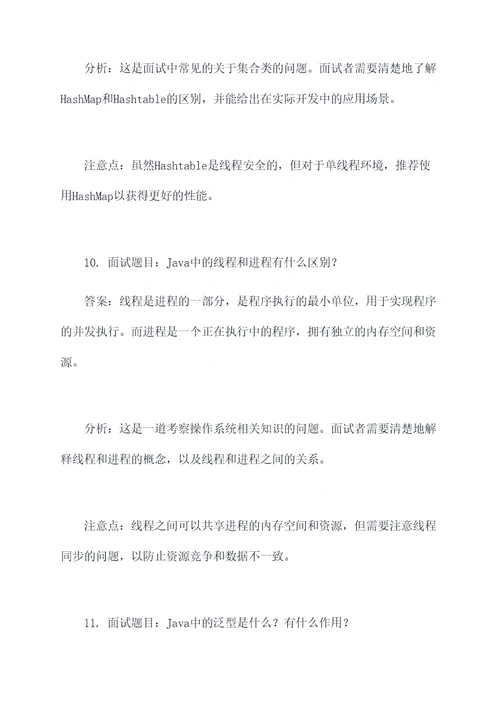 分析：这是面试中常见的关于集合类的问题。面试者需要清楚地了解HashMap和Hashtable的区别，并能给出在实际开发中的应用场景。

注意点：虽然Hashtable是线程安全的，但对于单线程环境，推荐使用HashMap以获得更好的性能。

10. 面试题目：Java中的线程和进程有什么区别？

答案：线程是进程的一部分，是程序执行的最小单位，用于实现程序的并发执行。而进程是一个正在执行中的程序，拥有独立的内存空间和资源。

分析：这是一道考察操作系统相关知识的问题。面试者需要清楚地解释线程和进程的概念，以及线程和进程之间的关系。

注意点：线程之间可以共享进程的内存空间和资源，但需要注意线程同步的问题，以防止资源竞争和数据不一致。

11. 面试题目：Java中的泛型是什么？有什么作用？